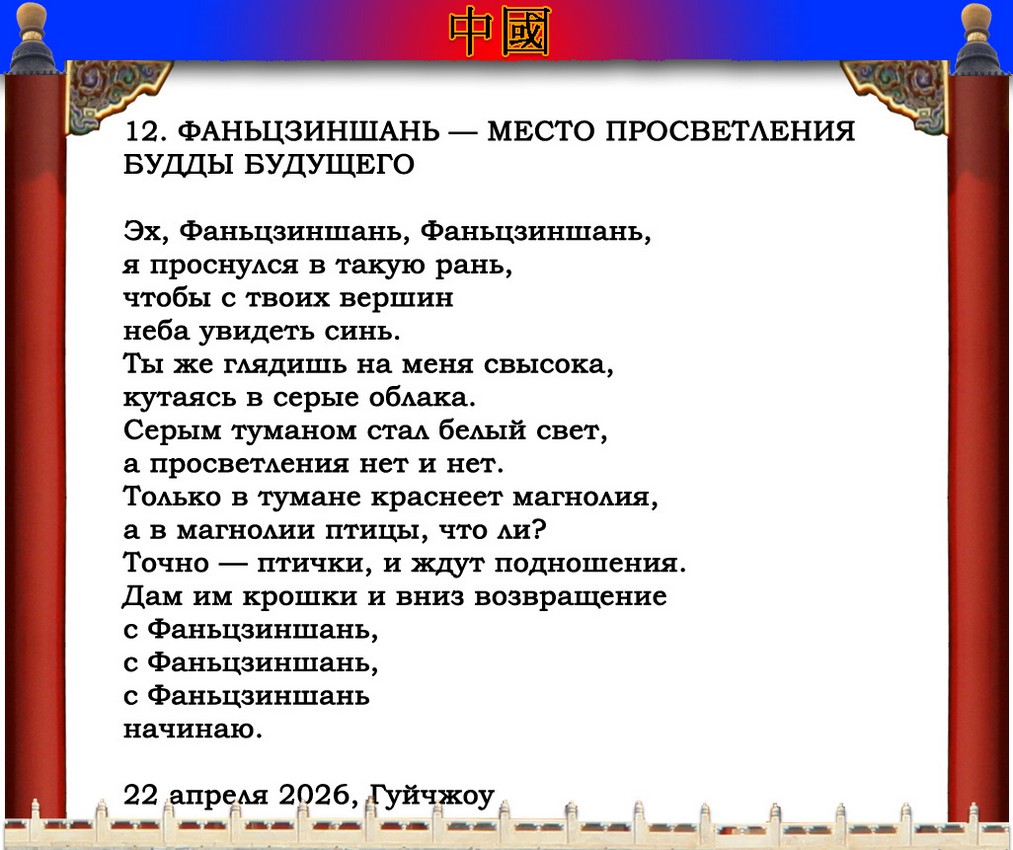 中國

12. ФАНЬЦЗИНШАНЬ — МЕСТО ПРОСВЕТЛЕНИЯ БУДДЫ БУДУЩЕГО

Эх, Фаньцзиншань, Фаньцзиншань,
я проснулся в такую рань,
чтобы с твоих вершин
неба увидеть синь.
Ты же глядишь на меня свысока,
кутаясь в серые облака.
Серым туманом стал белый свет,
а просветления нет и нет.
Только в тумане краснеет магнолия,
а в магнолии птицы, что ли?
Точно — птички, и ждут подношения.
Дам им крошки и вниз возвращение
с Фаньцзиншань,
с Фаньцзиншань,
с Фаньцзиншань
начинаю.

22 апреля 2026, Гуйчжоу